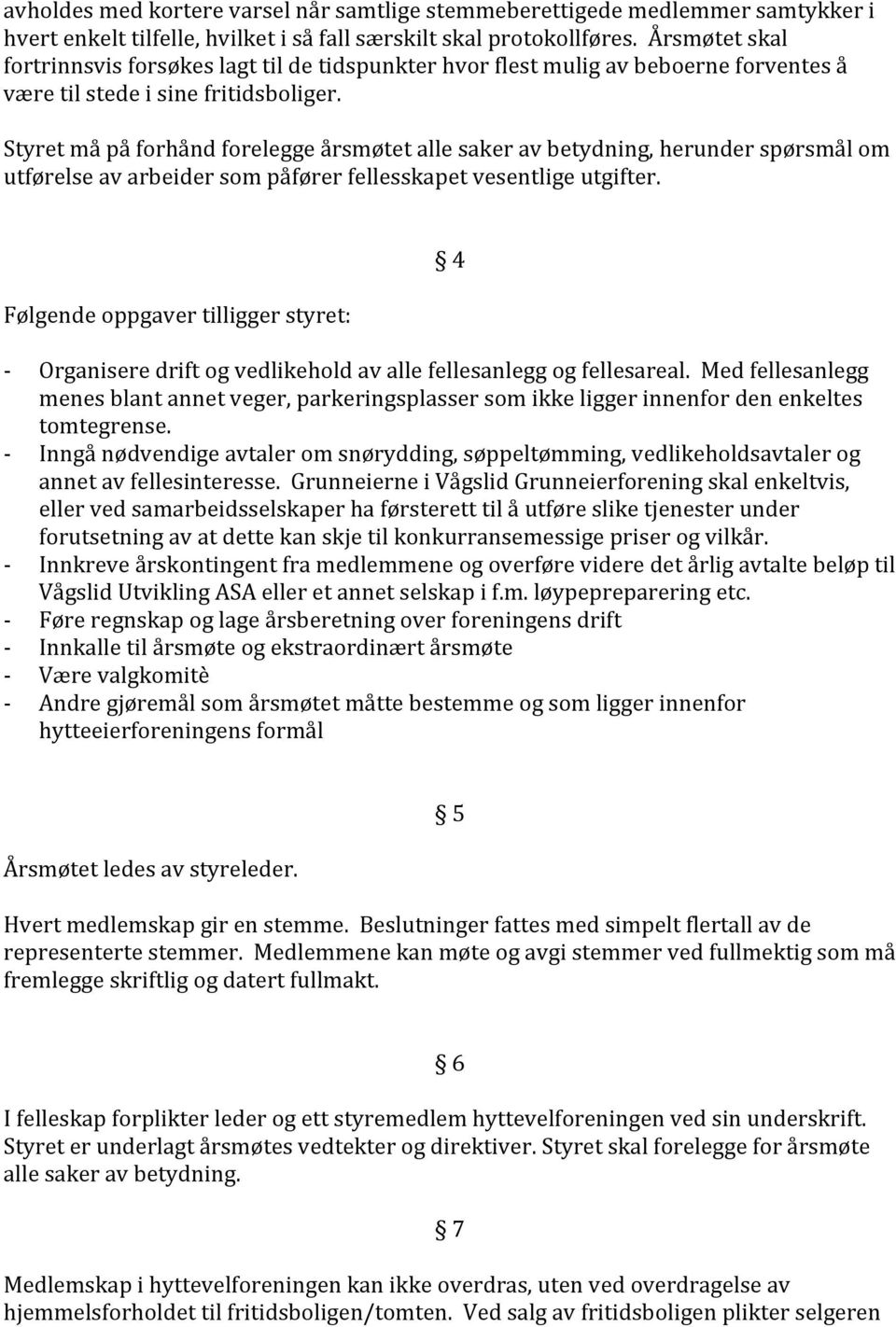 avholdes med kortere varsel når samtlige stemmeberettigede medlemmer samtykker i hvert enkelt tilfelle, hvilket i så fall særskilt skal protokollføres. Årsmøtet skal fortrinnsvis forsøkes lagt til de tidspunkter hvor flest mulig av beboerne forventes å være til stede i sine fritidsboliger.

Styret må på forhånd forelegge årsmøtet alle saker av betydning, herunder spørsmål om utførelse av arbeider som påfører fellesskapet vesentlige utgifter.

§ 4

Følgende oppgaver tilligger styret:

- Organisere drift og vedlikehold av alle fellesanlegg og fellesareal. Med fellesanlegg menes blant annet veger, parkeringsplasser som ikke ligger innenfor den enkeltes tomtegrense.
- Inngå nødvendige avtaler om snørydding, søppeltømming, vedlikeholdsavtaler og annet av fellesinteresse. Grunneierne i Vågslid Grunneierforening skal enkeltvis, eller ved samarbeidsselskaper ha førsterett til å utføre slike tjenester under forutsetning av at dette kan skje til konkurransemessige priser og vilkår.
- Innkreve årskontingent fra medlemmene og overføre videre det årlig avtalte beløp til Vågslid Utvikling ASA eller et annet selskap i f.m. løypepreparering etc.
- Føre regnskap og lage årsberetning over foreningens drift
- Innkalle til årsmøte og ekstraordinært årsmøte
- Være valgkomitè
- Andre gjøremål som årsmøtet måtte bestemme og som ligger innenfor hytteeierforeningens formål

§ 5

Årsmøtet ledes av styreleder.

Hvert medlemskap gir en stemme. Beslutninger fattes med simpelt flertall av de representerte stemmer. Medlemmene kan møte og avgi stemmer ved fullmektig som må fremlegge skriftlig og datert fullmakt.

§ 6

I felleskap forplikter leder og ett styremedlem hyttevelforeningen ved sin underskrift. Styret er underlagt årsmøtes vedtekter og direktiver. Styret skal forelegge for årsmøte alle saker av betydning.

§ 7

Medlemskap i hyttevelforeningen kan ikke overdras, uten ved overdragelse av hjemmelsforholdet til fritidsboligen/tomten. Ved salg av fritidsboligen plikter selgeren